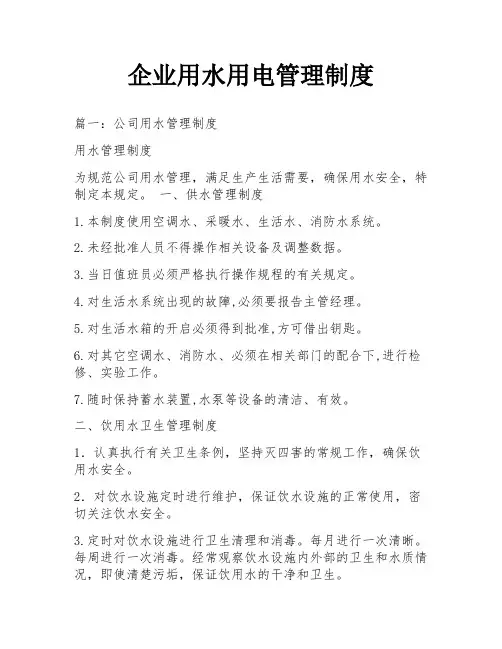 企业用水用电管理制度

篇一：公司用水管理制度

用水管理制度

为规范公司用水管理，满足生产生活需要，确保用水安全，特制定本规定。 一、供水管理制度

1.本制度使用空调水、采暖水、生活水、消防水系统。

2.未经批准人员不得操作相关设备及调整数据。

3.当日值班员必须严格执行操作规程的有关规定。

4.对生活水系统出现的故障,必须要报告主管经理。

5.对生活水箱的开启必须得到批准,方可借出钥匙。

6.对其它空调水、消防水、必须在相关部门的配合下,进行检修、实验工作。

7.随时保持蓄水装置,水泵等设备的清洁、有效。

二、饮用水卫生管理制度

1. 认真执行有关卫生条例，坚持灭四害的常规工作，确保饮用水安全。

2. 对饮水设施定时进行维护，保证饮水设施的正常使用，密切关注饮水安全。

3.定时对饮水设施进行卫生清理和消毒。每月进行一次清晰。每周进行一次消毒。经常观察饮水设施内外部的卫生和水质情况，即使清楚污垢，保证饮用水的干净和卫生。